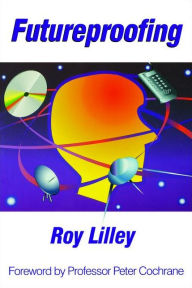 Futureproofing

Roy Lilley

Foreword by Professor Peter Cochrane